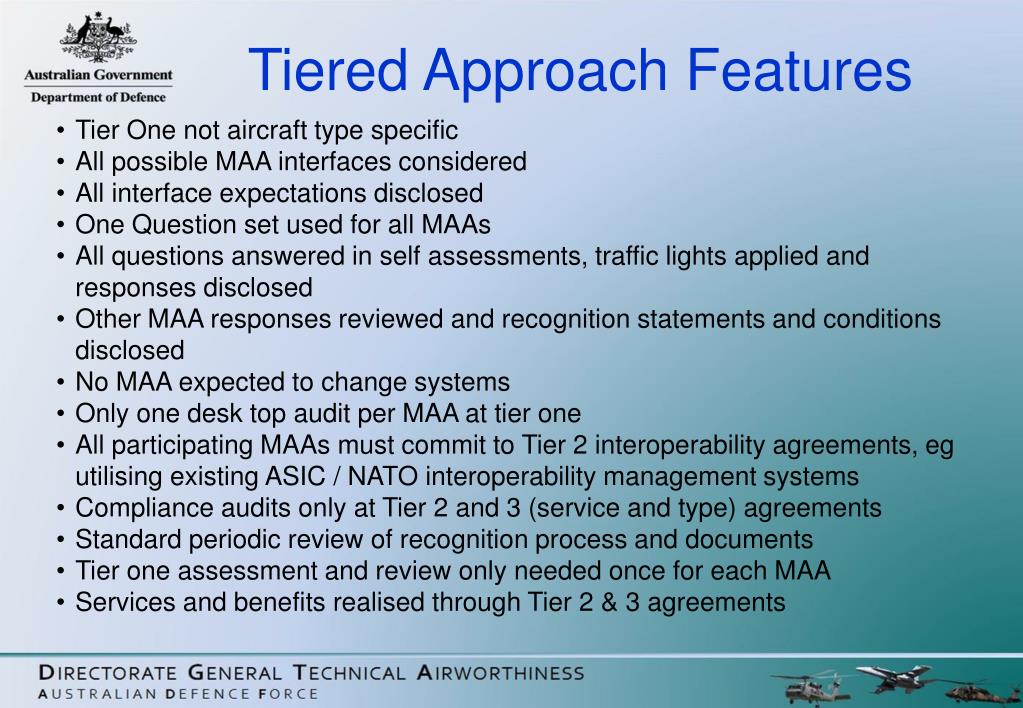 Australian Government
Department of Defence

Tiered Approach Features

• Tier One not aircraft type specific
• All possible MAA interfaces considered
• All interface expectations disclosed
• One Question set used for all MAAs
• All questions answered in self assessments, traffic lights applied and responses disclosed
• Other MAA responses reviewed and recognition statements and conditions disclosed
• No MAA expected to change systems
• Only one desk top audit per MAA at tier one
• All participating MAAs must commit to Tier 2 interoperability agreements, eg utilising existing ASIC / NATO interoperability management systems
• Compliance audits only at Tier 2 and 3 (service and type) agreements
• Standard periodic review of recognition process and documents
• Tier one assessment and review only needed once for each MAA
• Services and benefits realised through Tier 2 & 3 agreements

DIRECTORATE GENERAL TECHNICAL AIRWORTHINESS
AUSTRALIAN DEFENCE FORCE